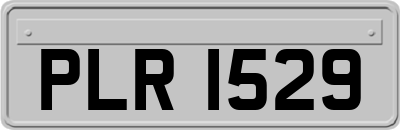 PLR 1529